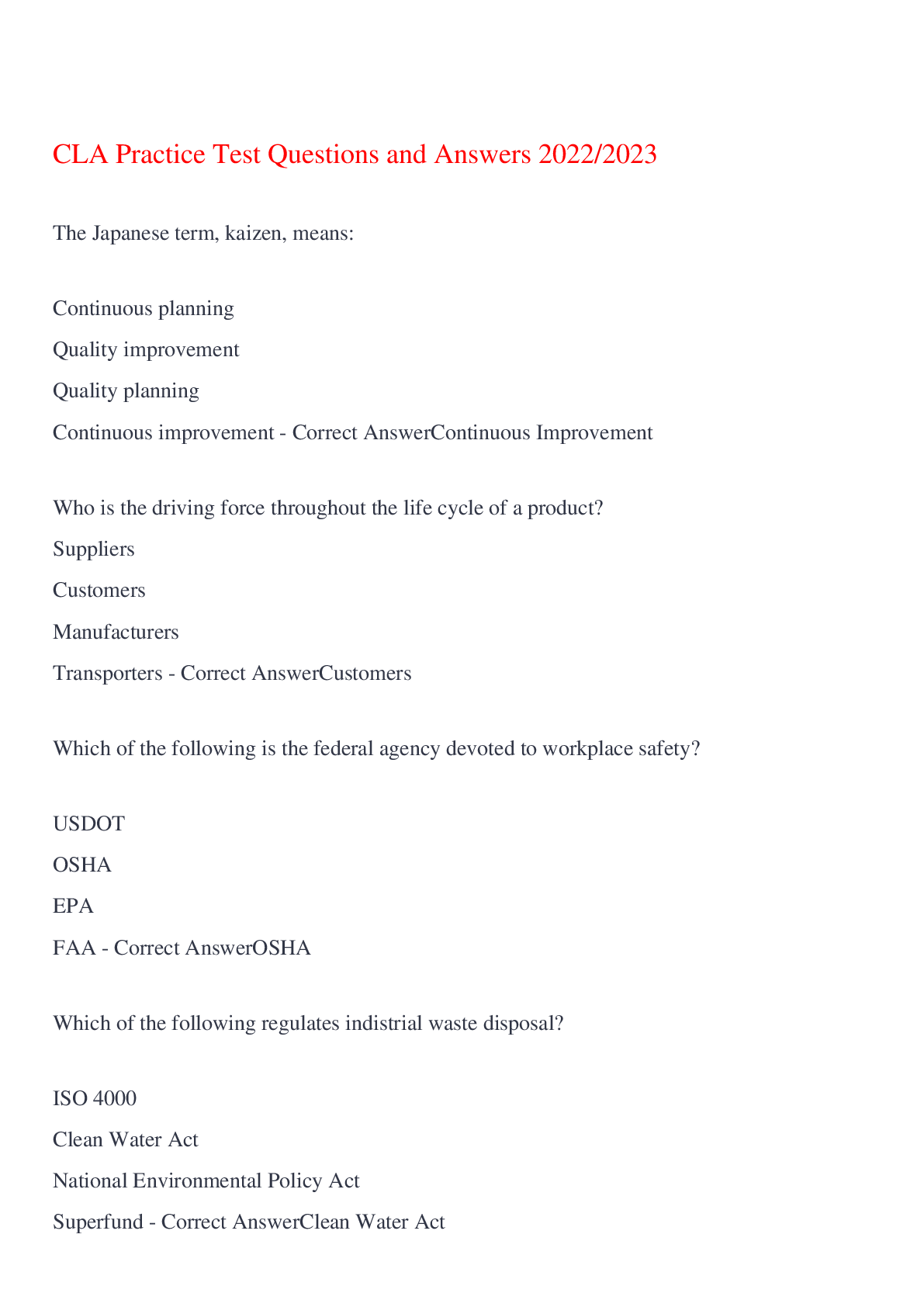 CLA Practice Test Questions and Answers 2022/2023

The Japanese term, kaizen, means:

Continuous planning

Quality improvement

Quality planning

Continuous improvement - Correct AnswerContinuous Improvement

Who is the driving force throughout the life cycle of a product?

Suppliers

Customers

Manufacturers

Transporters - Correct AnswerCustomers

Which of the following is the federal agency devoted to workplace safety?

USDOT

OSHA

EPA

FAA - Correct AnswerOSHA

Which of the following regulates indistrial waste disposal?

ISO 4000

Clean Water Act

National Environmental Policy Act

Superfund - Correct AnswerClean Water Act